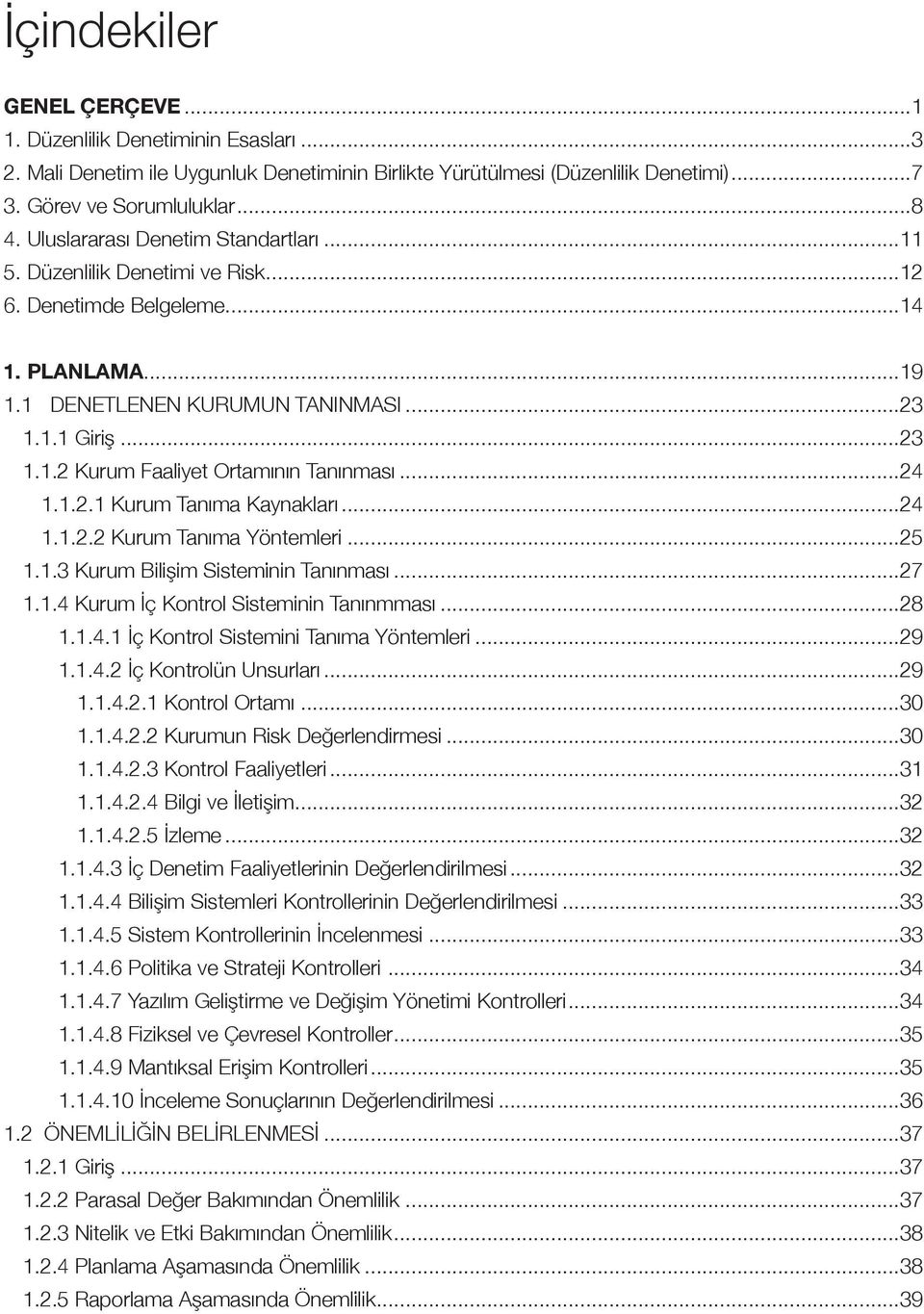 İçindekiler

GENEL ÇERÇEVE ...1
1. Düzenlilik Denetiminin Esasları ...3
2. Mali Denetim ile Uygunluk Denetiminin Birlikte Yürütülmesi (Düzenlilik Denetimi)...7
3. Görev ve Sorumluluklar...8
4. Uluslararası Denetim Standartları ...11
5. Düzenlilik Denetimi ve Risk...12
6. Denetimde Belgeleme...14

1. PLANLAMA...19
1.1 DENETLENEN KURUMUN TANINMASI ...23
1.1.1 Giriş ...23
1.1.2 Kurum Faaliyet Ortamının Tanınması ...24
1.1.2.1 Kurum Tanıma Kaynakları ...24
1.1.2.2 Kurum Tanıma Yöntemleri ...25
1.1.3 Kurum Bilişim Sisteminin Tanınması ...27
1.1.4 Kurum İç Kontrol Sisteminin Tanınmması ...28
1.1.4.1 İç Kontrol Sistemini Tanıma Yöntemleri ...29
1.1.4.2 İç Kontrolün Unsurları ...29
1.1.4.2.1 Kontrol Ortamı ...30
1.1.4.2.2 Kurumun Risk Değerlendirmesi ...30
1.1.4.2.3 Kontrol Faaliyetleri ...31
1.1.4.2.4 Bilgi ve İletişim...32
1.1.4.2.5 İzleme ...32
1.1.4.3 İç Denetim Faaliyetlerinin Değerlendirilmesi ...32
1.1.4.4 Bilişim Sistemleri Kontrollerinin Değerlendirilmesi ...33
1.1.4.5 Sistem Kontrollerinin İncelenmesi ...33
1.1.4.6 Politika ve Strateji Kontrolleri ...34
1.1.4.7 Yazılım Geliştirme ve Değişim Yönetimi Kontrolleri ...34
1.1.4.8 Fiziksel ve Çevresel Kontroller...35
1.1.4.9 Mantıksal Erişim Kontrolleri ...35
1.1.4.10 İnceleme Sonuçlarının Değerlendirilmesi ...36
1.2 ÖNEMLİLİĞİN BELİRLENMESİ ...37
1.2.1 Giriş ...37
1.2.2 Parasal Değer Bakımından Önemlilik ...37
1.2.3 Nitelik ve Etki Bakımından Önemlilik...38
1.2.4 Planlama Aşamasında Önemlilik ...38
1.2.5 Raporlama Aşamasında Önemlilik...39